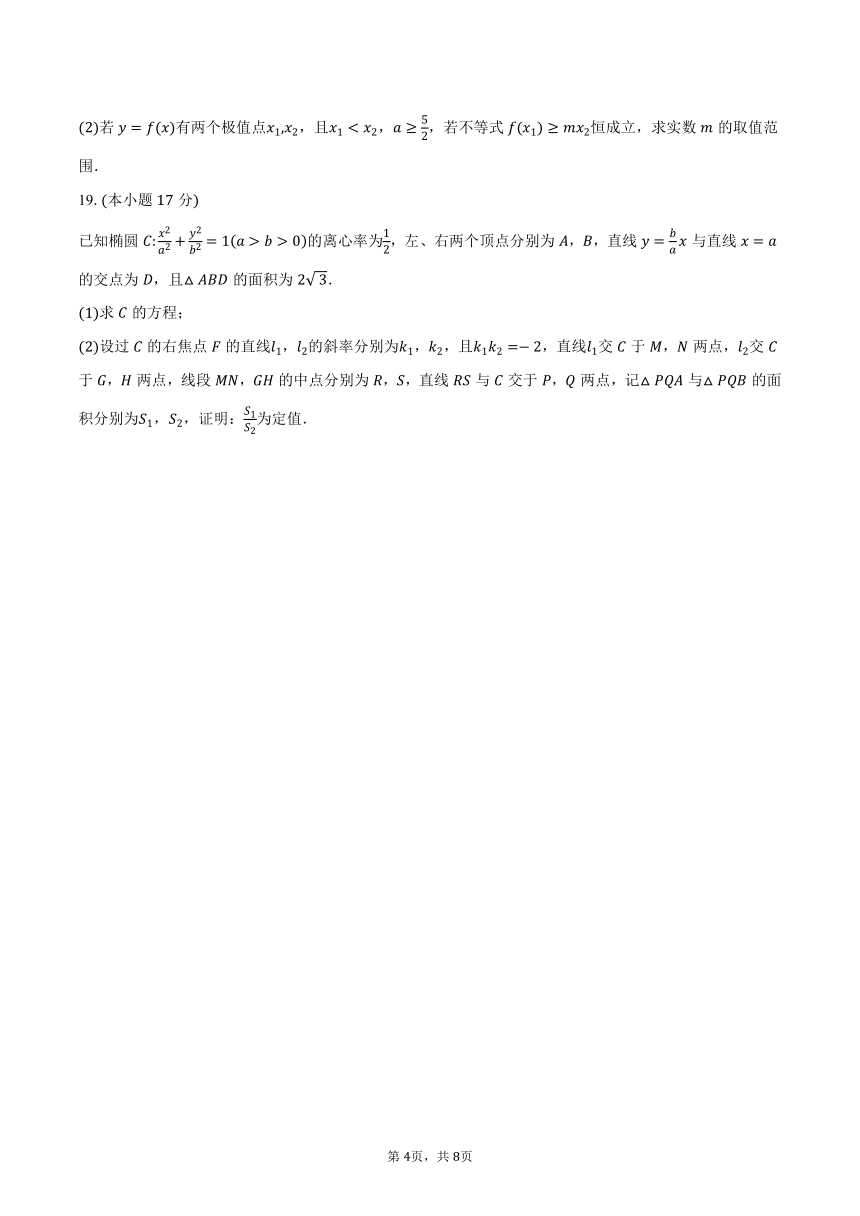 (2)若 $y=f(x)$有两个极值点$x_1$,$x_2$，且$x_1<x_2$，$a\geq\frac{5}{2}$，若不等式 $f(x_1)\geq mx_2$恒成立，求实数 $m$ 的取值范围.

19. (本小题 17 分)

已知椭圆 $C$:$\frac{x^2}{a^2}+\frac{y^2}{b^2}=1(a>b>0)$的离心率为$\frac{1}{2}$，左、右两个顶点分别为 $A$，$B$，直线 $y=\frac{b}{a}x$ 与直线 $x=a$ 的交点为 $D$，且$\triangle ABD$ 的面积为 $2\sqrt{3}$.

(1)求 $C$ 的方程；

(2)设过 $C$ 的右焦点 $F$ 的直线$l_1$，$l_2$的斜率分别为$k_1$，$k_2$，且$k_1k_2=-2$，直线$l_1$交 $C$ 于 $M$，$N$ 两点，$l_2$交 $C$ 于 $G$，$H$ 两点，线段 $MN$，$GH$ 的中点分别为 $R$，$S$，直线 $RS$ 与 $C$ 交于 $P$，$Q$ 两点，记$\triangle PQA$ 与$\triangle PQB$ 的面积分别为$S_1$，$S_2$，证明：$\frac{S_1}{S_2}$为定值.

第 4页，共 8页